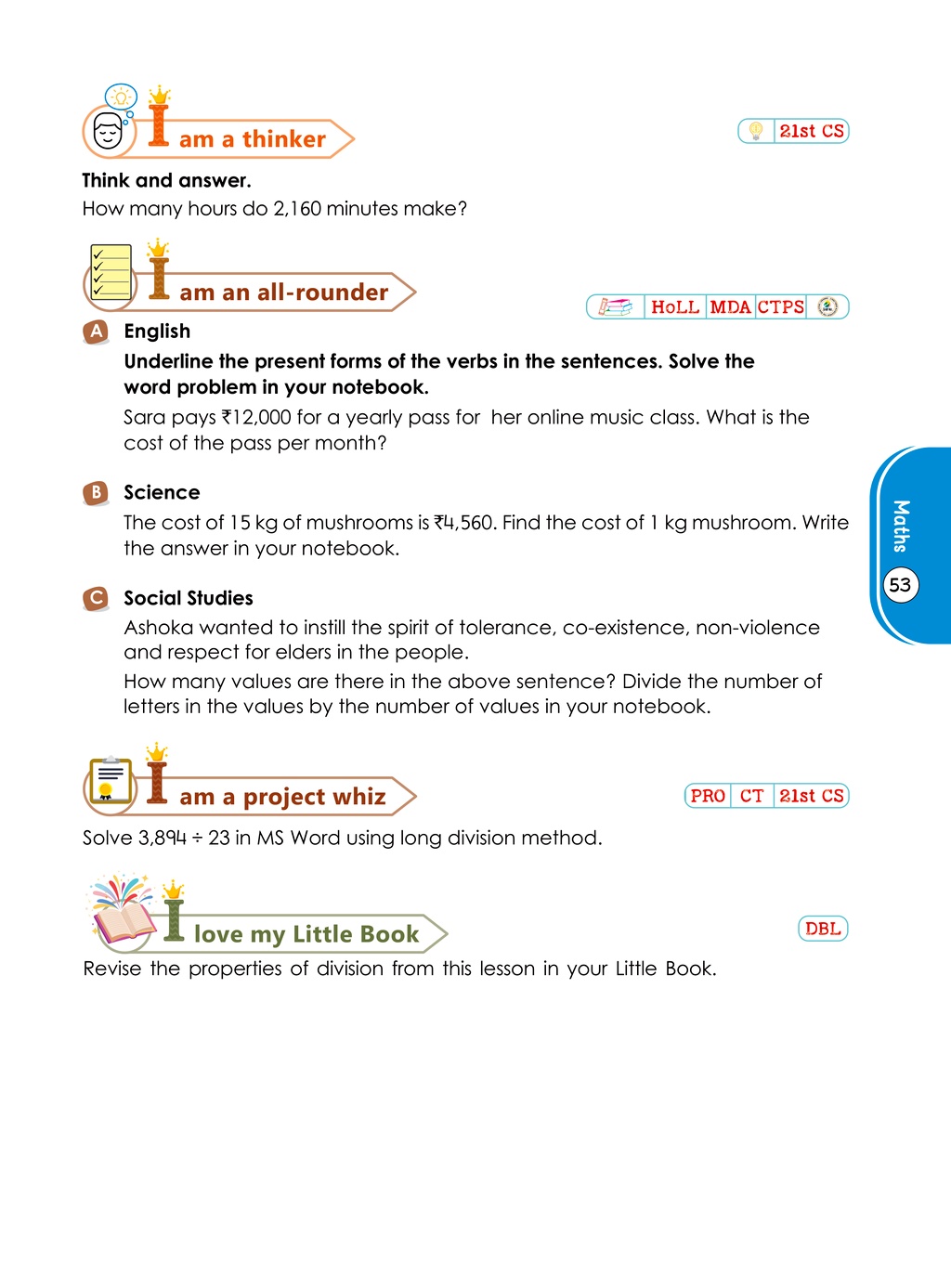 I am a thinker

21st CS

Think and answer.

How many hours do 2,160 minutes make?

I am an all-rounder

HoLL MDA CTPS

A English

Underline the present forms of the verbs in the sentences. Solve the word problem in your notebook.

Sara pays ₹12,000 for a yearly pass for her online music class. What is the cost of the pass per month?

B Science

The cost of 15 kg of mushrooms is ₹4,560. Find the cost of 1 kg mushroom. Write the answer in your notebook.

C Social Studies

Ashoka wanted to instill the spirit of tolerance, co-existence, non-violence and respect for elders in the people.

How many values are there in the above sentence? Divide the number of letters in the values by the number of values in your notebook.

I am a project whiz

PRO CT 21st CS

Solve 3,894 ÷ 23 in MS Word using long division method.

I love my Little Book

DBL

Revise the properties of division from this lesson in your Little Book.

Maths

53